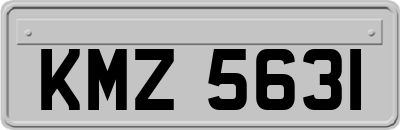 KMZ 5631